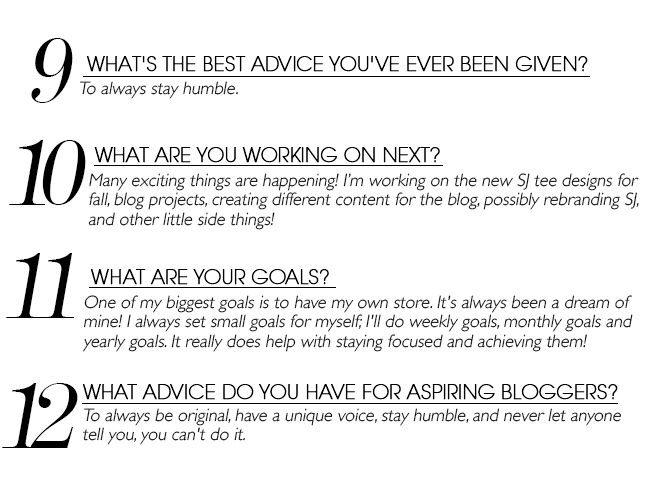 9 WHAT'S THE BEST ADVICE YOU'VE EVER BEEN GIVEN?
To always stay humble.

10 WHAT ARE YOU WORKING ON NEXT?
Many exciting things are happening! I'm working on the new SJ tee designs for fall, blog projects, creating different content for the blog, possibly rebranding SJ, and other little side things!

11 WHAT ARE YOUR GOALS?
One of my biggest goals is to have my own store. It's always been a dream of mine! I always set small goals for myself; I'll do weekly goals, monthly goals and yearly goals. It really does help with staying focused and achieving them!

12 WHAT ADVICE DO YOU HAVE FOR ASPIRING BLOGGERS?
To always be original, have a unique voice, stay humble, and never let anyone tell you, you can't do it.